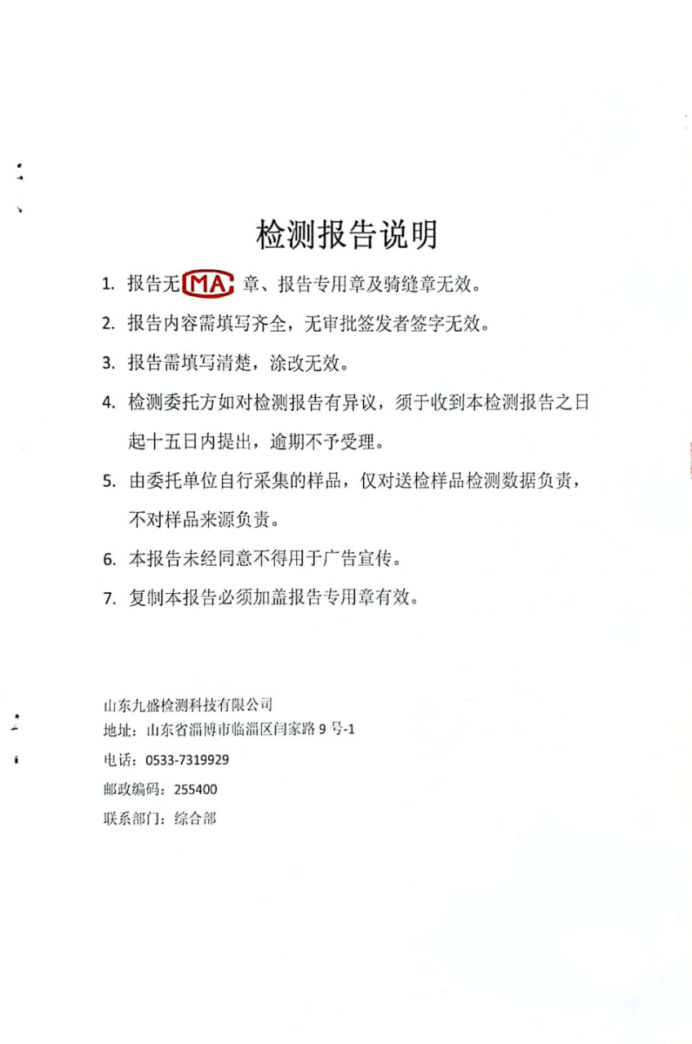 检测报告说明

1. 报告无MA章、报告专用章及骑缝章无效。

2. 报告内容需填写齐全，无审批签发者签字无效。

3. 报告需填写清楚，涂改无效。

4. 检测委托方如对检测报告有异议，须于收到本检测报告之日起十五日内提出，逾期不予受理。

5. 由委托单位自行采集的样品，仅对送检样品检测数据负责，不对样品来源负责。

6. 本报告未经同意不得用于广告宣传。

7. 复制本报告必须加盖报告专用章有效。

山东九盛检测科技有限公司
地址：山东省淄博市临淄区闫家路9号-1
电话：0533-7319929
邮政编码：255400
联系部门：综合部